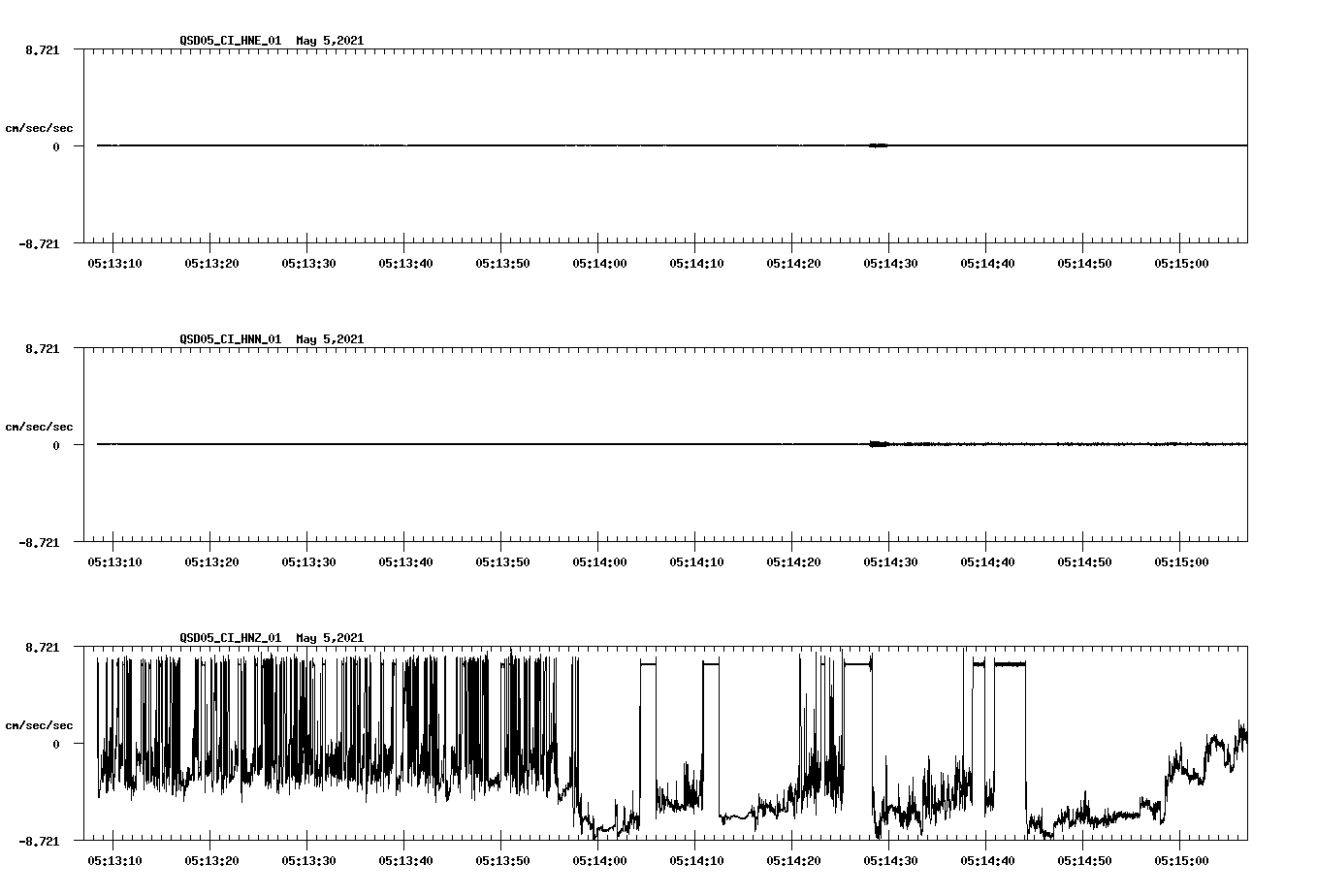 QSD05_CI_HNE_01 May 5,2021

8.721

cm/sec/sec

0

-8.721

05:13:10 05:13:20 05:13:30 05:13:40 05:13:50 05:14:00 05:14:10 05:14:20 05:14:30 05:14:40 05:14:50 05:15:00

QSD05_CI_HNN_01 May 5,2021

8.721

cm/sec/sec

0

-8.721

05:13:10 05:13:20 05:13:30 05:13:40 05:13:50 05:14:00 05:14:10 05:14:20 05:14:30 05:14:40 05:14:50 05:15:00

QSD05_CI_HNZ_01 May 5,2021

8.721

cm/sec/sec

0

-8.721

05:13:10 05:13:20 05:13:30 05:13:40 05:13:50 05:14:00 05:14:10 05:14:20 05:14:30 05:14:40 05:14:50 05:15:00